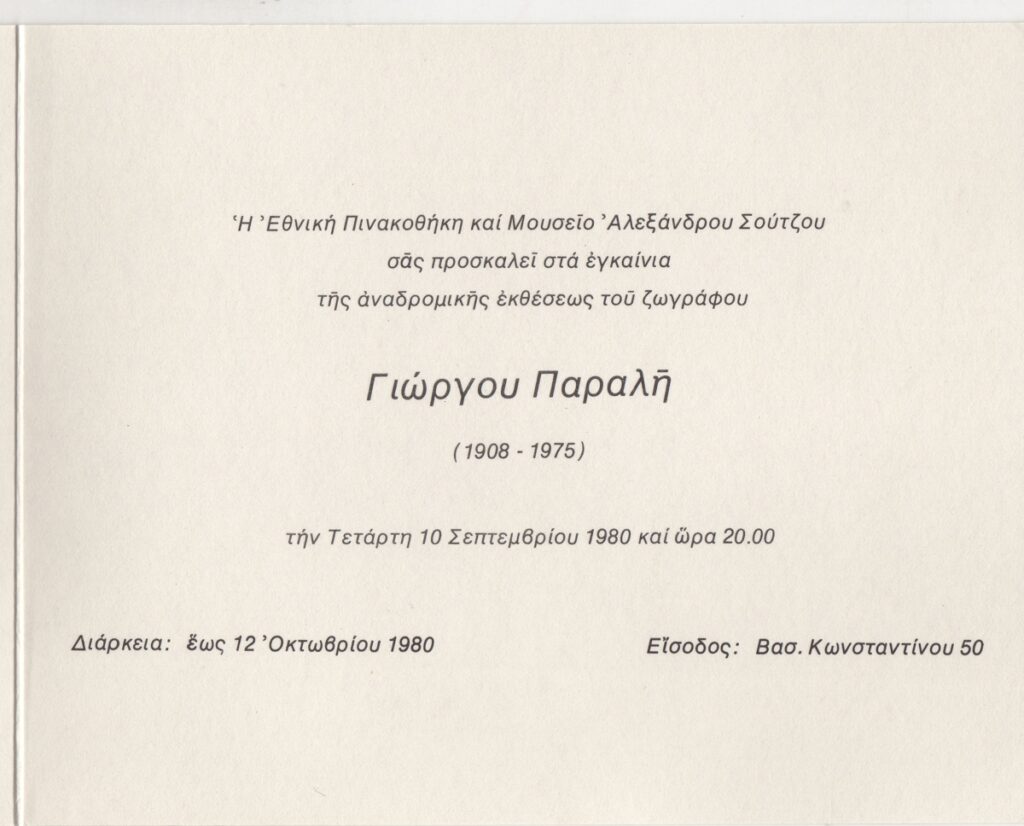 Ἡ Ἐθνική Πινακοθήκη καί Μουσεῖο Ἀλεξάνδρου Σούτζου
σᾶς προσκαλεῖ στά ἐγκαίνια
τῆς ἀναδρομικῆς ἐκθέσεως τοῦ ζωγράφου

Γιώργου Παραλῆ

(1908 - 1975)

τήν Τετάρτη 10 Σεπτεμβρίου 1980 καί ὥρα 20.00

Διάρκεια: ἕως 12 Ὀκτωβρίου 1980

Εἴσοδος: Βασ. Κωνσταντίνου 50